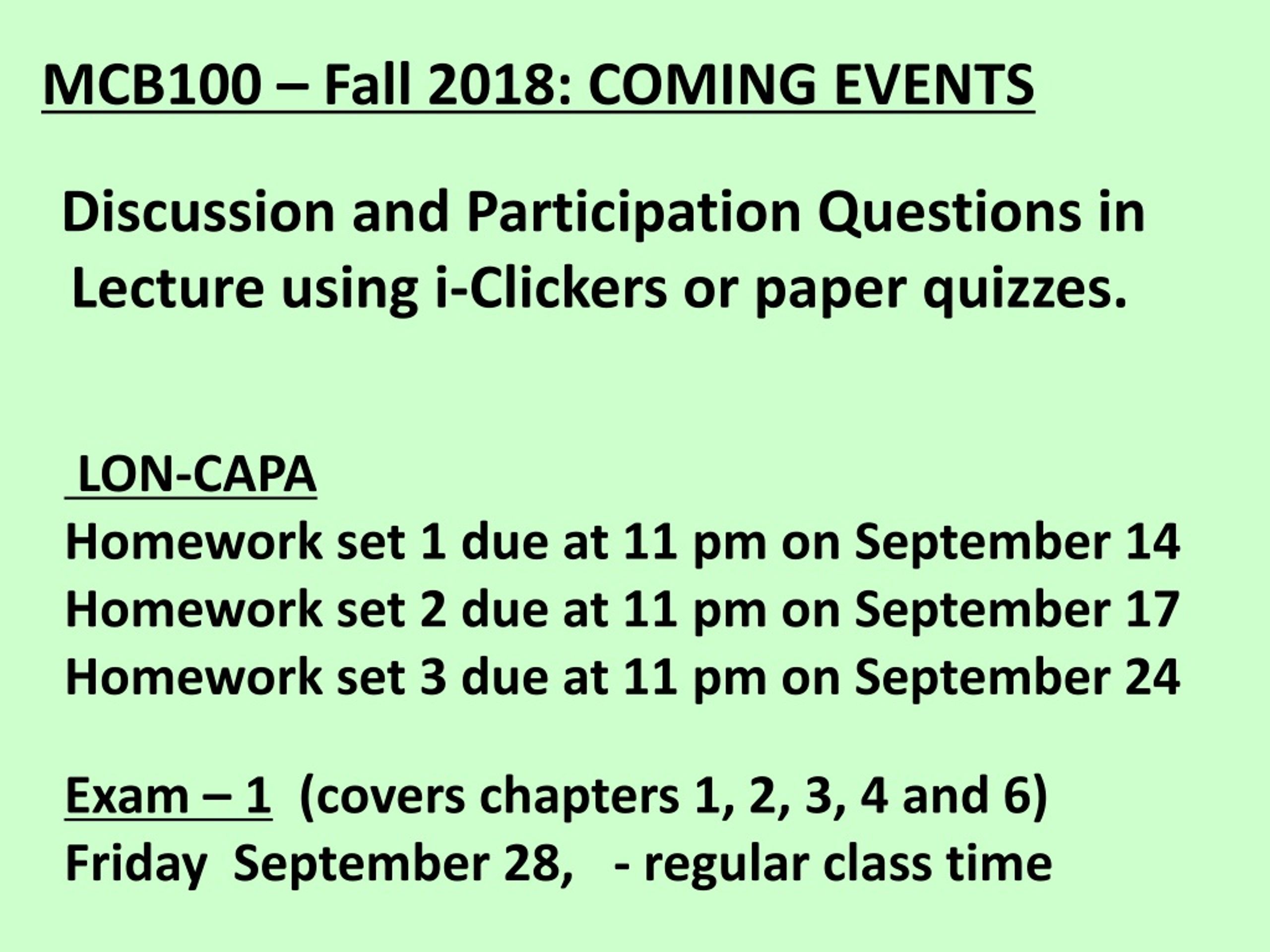 MCB100 – Fall 2018: COMING EVENTS

Discussion and Participation Questions in Lecture using i-Clickers or paper quizzes.

LON-CAPA
Homework set 1 due at 11 pm on September 14
Homework set 2 due at 11 pm on September 17
Homework set 3 due at 11 pm on September 24

Exam – 1 (covers chapters 1, 2, 3, 4 and 6)
Friday September 28, - regular class time